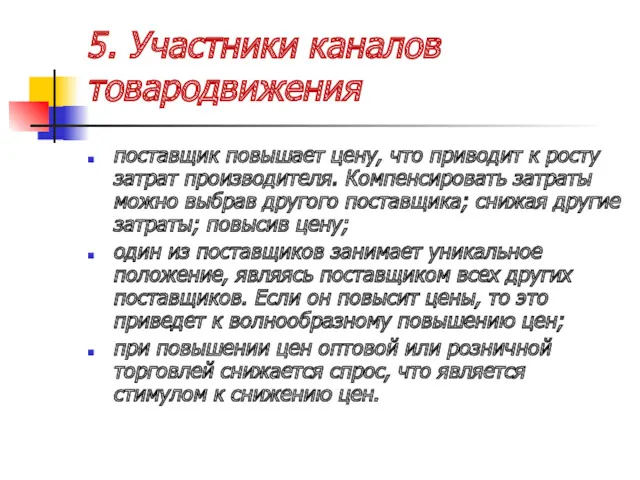 5. Участники каналов товародвижения

поставщик повышает цену, что приводит к росту затрат производителя. Компенсировать затраты можно выбрав другого поставщика; снижая другие затраты; повысив цену;

один из поставщиков занимает уникальное положение, являясь поставщиком всех других поставщиков. Если он повысит цены, то это приведет к волнообразному повышению цен;

при повышении цен оптовой или розничной торговлей снижается спрос, что является стимулом к снижению цен.